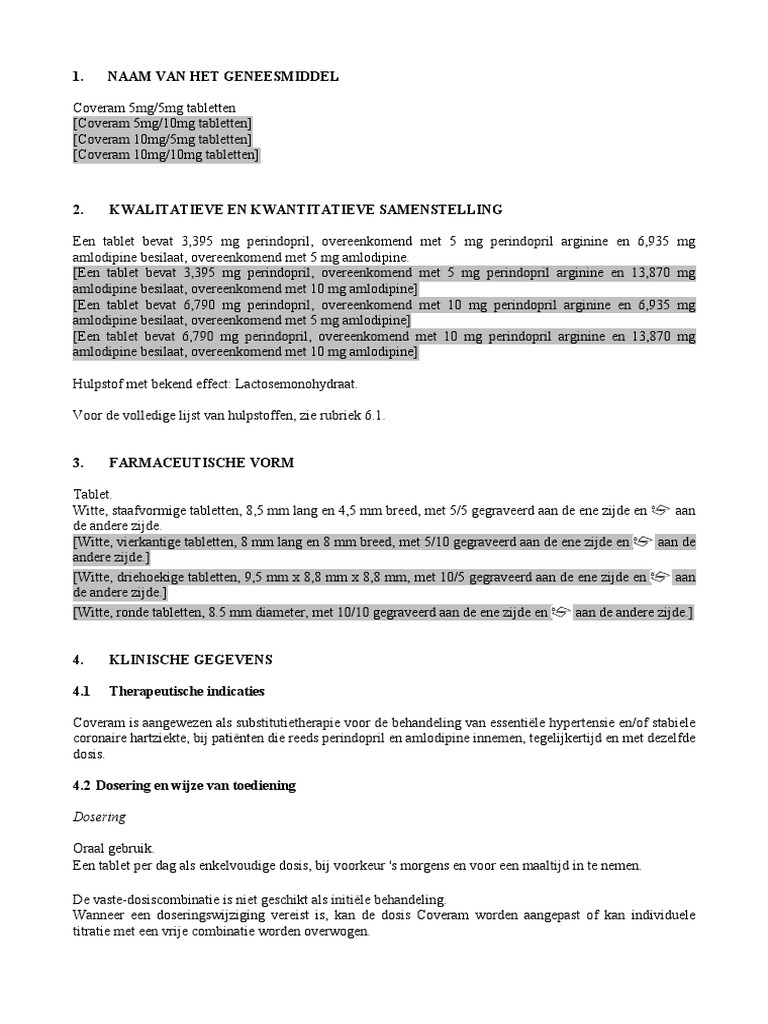 1. NAAM VAN HET GENEESMIDDEL

Coveram 5mg/5mg tabletten
[Coveram 5mg/10mg tabletten]
[Coveram 10mg/5mg tabletten]
[Coveram 10mg/10mg tabletten]

2. KWALITATIEVE EN KWANTITATIEVE SAMENSTELLING

Een tablet bevat 3,395 mg perindopril, overeenkomend met 5 mg perindopril arginine en 6,935 mg amlodipine besilaat, overeenkomend met 5 mg amlodipine.
[Een tablet bevat 3,395 mg perindopril, overeenkomend met 5 mg perindopril arginine en 13,870 mg amlodipine besilaat, overeenkomend met 10 mg amlodipine]
[Een tablet bevat 6,790 mg perindopril, overeenkomend met 10 mg perindopril arginine en 6,935 mg amlodipine besilaat, overeenkomend met 5 mg amlodipine]
[Een tablet bevat 6,790 mg perindopril, overeenkomend met 10 mg perindopril arginine en 13,870 mg amlodipine besilaat, overeenkomend met 10 mg amlodipine]

Hulpstof met bekend effect: Lactosemonohydraat.

Voor de volledige lijst van hulpstoffen, zie rubriek 6.1.

3. FARMACEUTISCHE VORM

Tablet.
Witte, staafvormige tabletten, 8,5 mm lang en 4,5 mm breed, met 5/5 gegraveerd aan de ene zijde en aan de andere zijde.
[Witte, vierkantige tabletten, 8 mm lang en 8 mm breed, met 5/10 gegraveerd aan de ene zijde en aan de andere zijde.]
[Witte, driehoekige tabletten, 9,5 mm x 8,8 mm x 8,8 mm, met 10/5 gegraveerd aan de ene zijde en aan de andere zijde.]
[Witte, ronde tabletten, 8.5 mm diameter, met 10/10 gegraveerd aan de ene zijde en aan de andere zijde.]

4. KLINISCHE GEGEVENS

4.1 Therapeutische indicaties

Coveram is aangewezen als substitutietherapie voor de behandeling van essentiële hypertensie en/of stabiele coronaire hartziekte, bij patiënten die reeds perindopril en amlodipine innemen, tegelijkertijd en met dezelfde dosis.

4.2 Dosering en wijze van toediening

Dosering

Oraal gebruik.
Een tablet per dag als enkelvoudige dosis, bij voorkeur 's morgens en voor een maaltijd in te nemen.

De vaste-dosiscombinatie is niet geschikt als initiële behandeling.
Wanneer een doseringswijziging vereist is, kan de dosis Coveram worden aangepast of kan individuele titratie met een vrije combinatie worden overwogen.